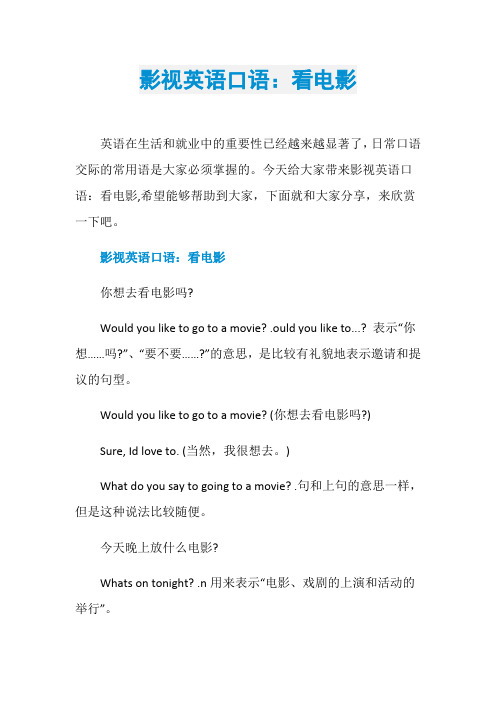 影视英语口语：看电影

英语在生活和就业中的重要性已经越来越显著了，日常口语交际的常用语是大家必须掌握的。今天给大家带来影视英语口语：看电影,希望能够帮助到大家，下面就和大家分享，来欣赏一下吧。

影视英语口语：看电影

你想去看电影吗?

Would you like to go to a movie? .ould you like to...? 表示“你想......吗?”、“要不要......?”的意思，是比较有礼貌地表示邀请和提议的句型。

Would you like to go to a movie? (你想去看电影吗?)

Sure, Id love to. (当然，我很想去。)

What do you say to going to a movie? .句和上句的意思一样，但是这种说法比较随便。

今天晚上放什么电影?

Whats on tonight? .n 用来表示“电影、戏剧的上演和活动的举行”。